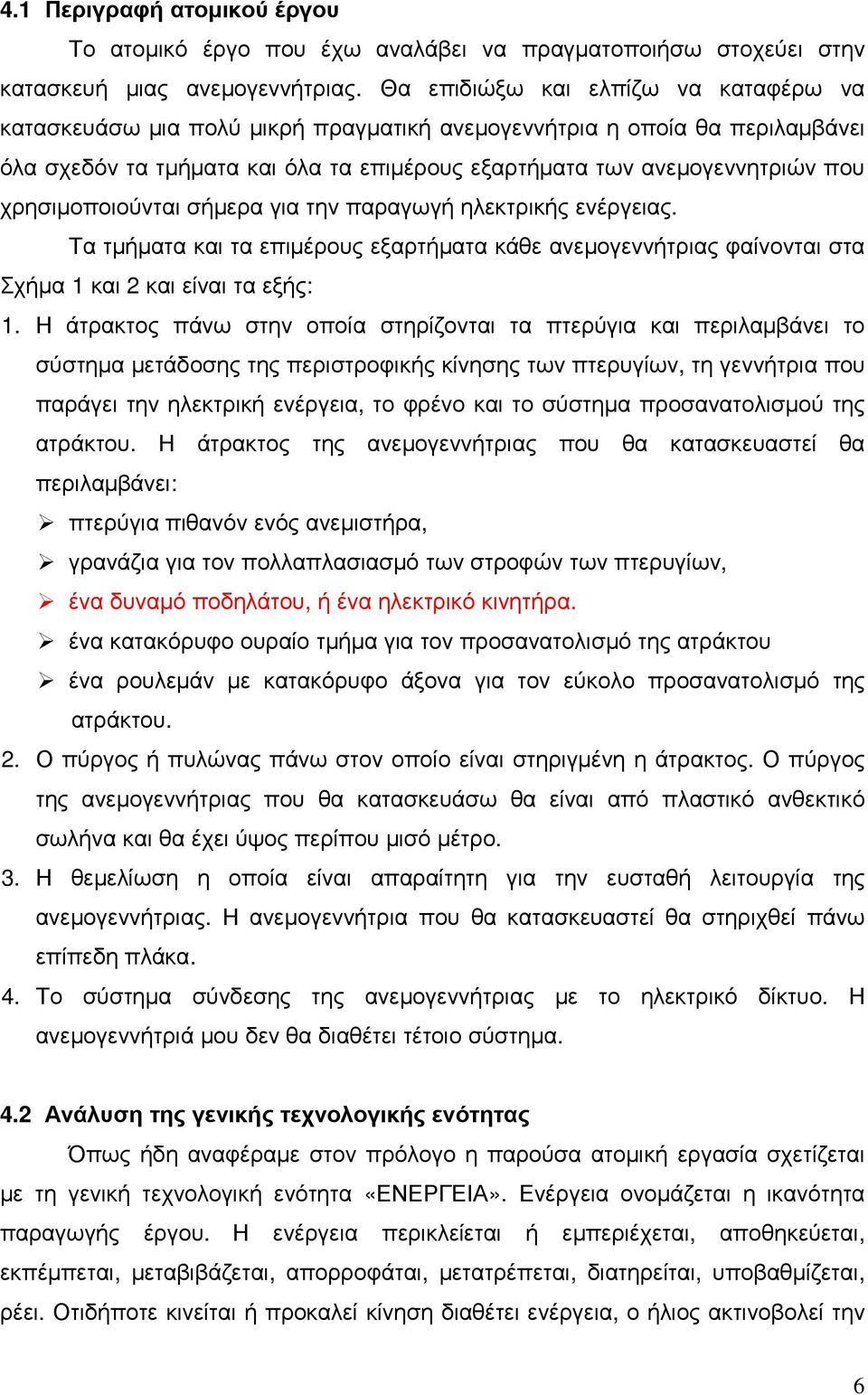 4.1 Περιγραφή ατομικού έργου

Το ατομικό έργο που έχω αναλάβει να πραγματοποιήσω στοχεύει στην κατασκευή μιας ανεμογεννήτριας. Θα επιδιώξω και ελπίζω να καταφέρω να κατασκευάσω μια πολύ μικρή πραγματική ανεμογεννήτρια η οποία θα περιλαμβάνει όλα σχεδόν τα τμήματα και όλα τα επιμέρους εξαρτήματα των ανεμογεννητριών που χρησιμοποιούνται σήμερα για την παραγωγή ηλεκτρικής ενέργειας.

Τα τμήματα και τα επιμέρους εξαρτήματα κάθε ανεμογεννήτριας φαίνονται στα Σχήμα 1 και 2 και είναι τα εξής:

1. Η άτρακτος πάνω στην οποία στηρίζονται τα πτερύγια και περιλαμβάνει το σύστημα μετάδοσης της περιστροφικής κίνησης των πτερυγίων, τη γεννήτρια που παράγει την ηλεκτρική ενέργεια, το φρένο και το σύστημα προσανατολισμού της ατράκτου. Η άτρακτος της ανεμογεννήτριας που θα κατασκευαστεί θα περιλαμβάνει:
➢ πτερύγια πιθανόν ενός ανεμιστήρα,
➢ γρανάζια για τον πολλαπλασιασμό των στροφών των πτερυγίων,
➢ ένα δυναμό ποδηλάτου, ή ένα ηλεκτρικό κινητήρα.
➢ ένα κατακόρυφο ουραίο τμήμα για τον προσανατολισμό της ατράκτου
➢ ένα ρουλεμάν με κατακόρυφο άξονα για τον εύκολο προσανατολισμό της ατράκτου.
2. Ο πύργος ή πυλώνας πάνω στον οποίο είναι στηριγμένη η άτρακτος. Ο πύργος της ανεμογεννήτριας που θα κατασκευάσω θα είναι από πλαστικό ανθεκτικό σωλήνα και θα έχει ύψος περίπου μισό μέτρο.
3. Η θεμελίωση η οποία είναι απαραίτητη για την ευσταθή λειτουργία της ανεμογεννήτριας. Η ανεμογεννήτρια που θα κατασκευαστεί θα στηριχθεί πάνω επίπεδη πλάκα.
4. Το σύστημα σύνδεσης της ανεμογεννήτριας με το ηλεκτρικό δίκτυο. Η ανεμογεννήτριά μου δεν θα διαθέτει τέτοιο σύστημα.

4.2 Ανάλυση της γενικής τεχνολογικής ενότητας

Όπως ήδη αναφέραμε στον πρόλογο η παρούσα ατομική εργασία σχετίζεται με τη γενική τεχνολογική ενότητα «ΕΝΕΡΓΕΙΑ». Ενέργεια ονομάζεται η ικανότητα παραγωγής έργου. Η ενέργεια περικλείεται ή εμπεριέχεται, αποθηκεύεται, εκπέμπεται, μεταβιβάζεται, απορροφάται, μετατρέπεται, διατηρείται, υποβαθμίζεται, ρέει. Οτιδήποτε κινείται ή προκαλεί κίνηση διαθέτει ενέργεια, ο ήλιος ακτινοβολεί την

6